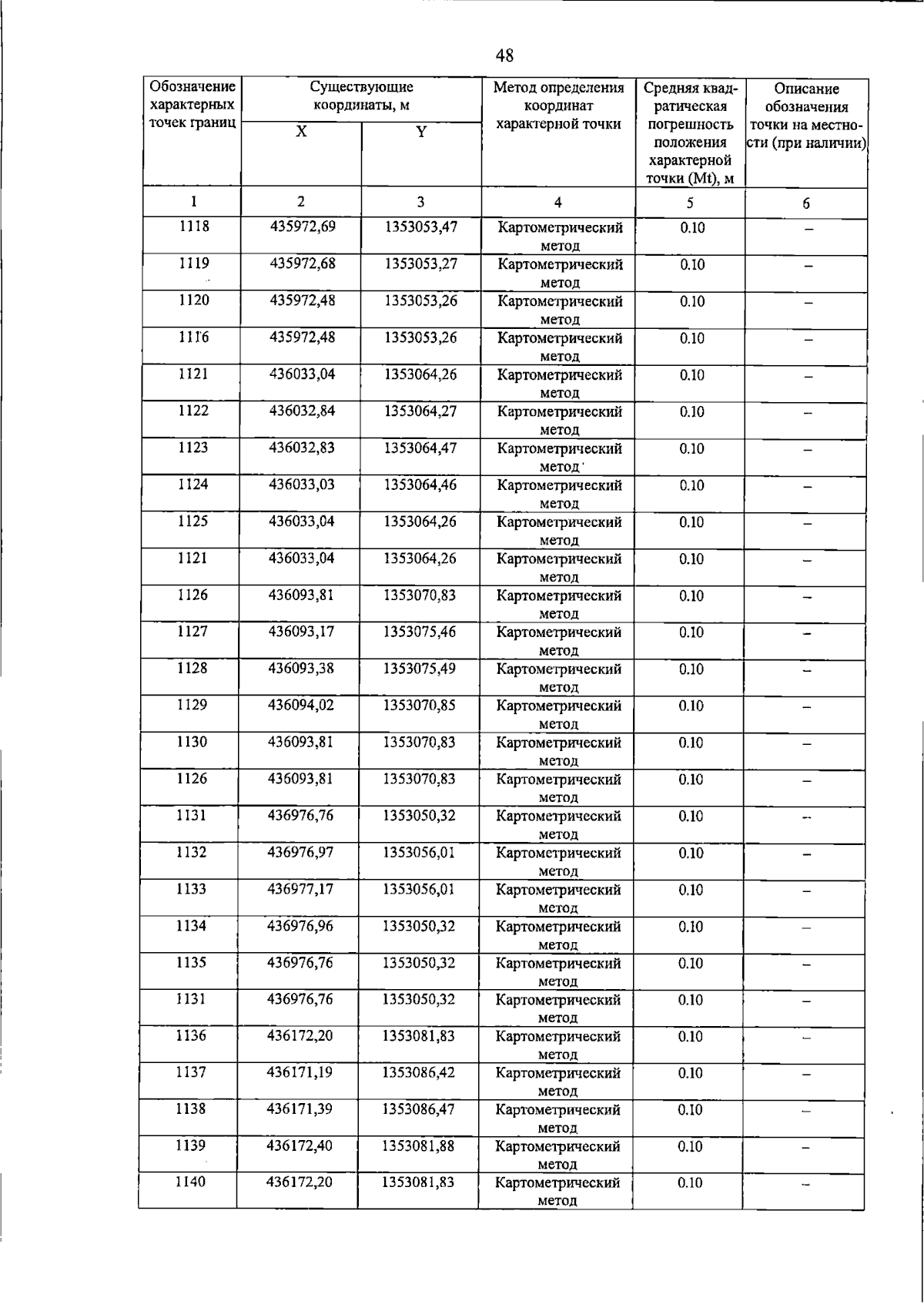 48

| Обозначение характерных точек границ | Существующие координаты, м |  | Метод определения координат характерной точки | Средняя квадратическая погрешность положения характерной точки (Mt), м | Описание обозначения точки на местности (при наличии) |
|---|---|---|---|---|---|
|  | X | Y |  |  |  |
| 1 | 2 | 3 | 4 | 5 | 6 |
| 1118 | 435972,69 | 1353053,47 | Картометрический метод | 0.10 | – |
| 1119 | 435972,68 | 1353053,27 | Картометрический метод | 0.10 | – |
| 1120 | 435972,48 | 1353053,26 | Картометрический метод | 0.10 | – |
| 1116 | 435972,48 | 1353053,26 | Картометрический метод | 0.10 | – |
| 1121 | 436033,04 | 1353064,26 | Картометрический метод | 0.10 | – |
| 1122 | 436032,84 | 1353064,27 | Картометрический метод | 0.10 | – |
| 1123 | 436032,83 | 1353064,47 | Картометрический метод | 0.10 | – |
| 1124 | 436033,03 | 1353064,46 | Картометрический метод | 0.10 | – |
| 1125 | 436033,04 | 1353064,26 | Картометрический метод | 0.10 | – |
| 1121 | 436033,04 | 1353064,26 | Картометрический метод | 0.10 | – |
| 1126 | 436093,81 | 1353070,83 | Картометрический метод | 0.10 | – |
| 1127 | 436093,17 | 1353075,46 | Картометрический метод | 0.10 | – |
| 1128 | 436093,38 | 1353075,49 | Картометрический метод | 0.10 | – |
| 1129 | 436094,02 | 1353070,85 | Картометрический метод | 0.10 | – |
| 1130 | 436093,81 | 1353070,83 | Картометрический метод | 0.10 | – |
| 1126 | 436093,81 | 1353070,83 | Картометрический метод | 0.10 | – |
| 1131 | 436976,76 | 1353050,32 | Картометрический метод | 0.10 | – |
| 1132 | 436976,97 | 1353056,01 | Картометрический метод | 0.10 | – |
| 1133 | 436977,17 | 1353056,01 | Картометрический метод | 0.10 | – |
| 1134 | 436976,96 | 1353050,32 | Картометрический метод | 0.10 | – |
| 1135 | 436976,76 | 1353050,32 | Картометрический метод | 0.10 | – |
| 1131 | 436976,76 | 1353050,32 | Картометрический метод | 0.10 | – |
| 1136 | 436172,20 | 1353081,83 | Картометрический метод | 0.10 | – |
| 1137 | 436171,19 | 1353086,42 | Картометрический метод | 0.10 | – |
| 1138 | 436171,39 | 1353086,47 | Картометрический метод | 0.10 | – |
| 1139 | 436172,40 | 1353081,88 | Картометрический метод | 0.10 | – |
| 1140 | 436172,20 | 1353081,83 | Картометрический метод | 0.10 | – |